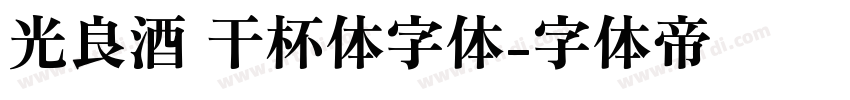 光良酒 干杯体字体-字体帝